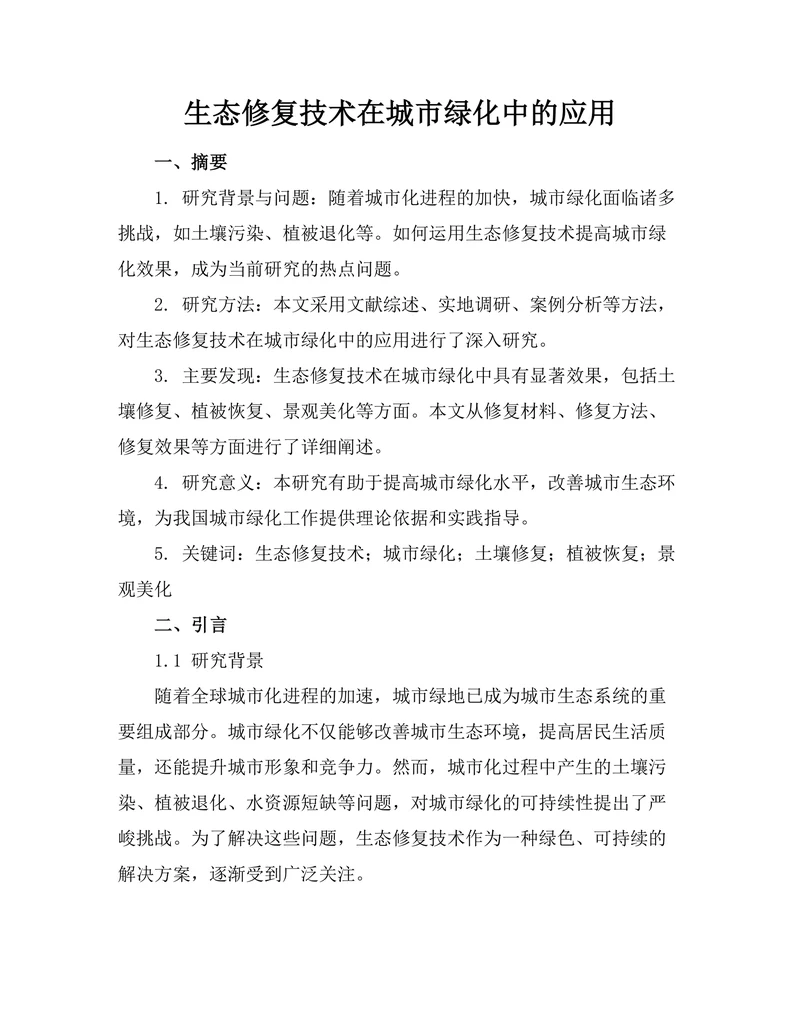 生态修复技术在城市绿化中的应用

一、摘要

1. 研究背景与问题：随着城市化进程的加快，城市绿化面临诸多挑战，如土壤污染、植被退化等。如何运用生态修复技术提高城市绿化效果，成为当前研究的热点问题。

2. 研究方法：本文采用文献综述、实地调研、案例分析等方法，对生态修复技术在城市绿化中的应用进行了深入研究。

3. 主要发现：生态修复技术在城市绿化中具有显著效果，包括土壤修复、植被恢复、景观美化等方面。本文从修复材料、修复方法、修复效果等方面进行了详细阐述。

4. 研究意义：本研究有助于提高城市绿化水平，改善城市生态环境，为我国城市绿化工作提供理论依据和实践指导。

5. 关键词：生态修复技术；城市绿化；土壤修复；植被恢复；景观美化

二、引言

1.1 研究背景

随着全球城市化进程的加速，城市绿地已成为城市生态系统的重要组成部分。城市绿化不仅能够改善城市生态环境，提高居民生活质量，还能提升城市形象和竞争力。然而，城市化过程中产生的土壤污染、植被退化、水资源短缺等问题，对城市绿化的可持续性提出了严峻挑战。为了解决这些问题，生态修复技术作为一种绿色、可持续的解决方案，逐渐受到广泛关注。